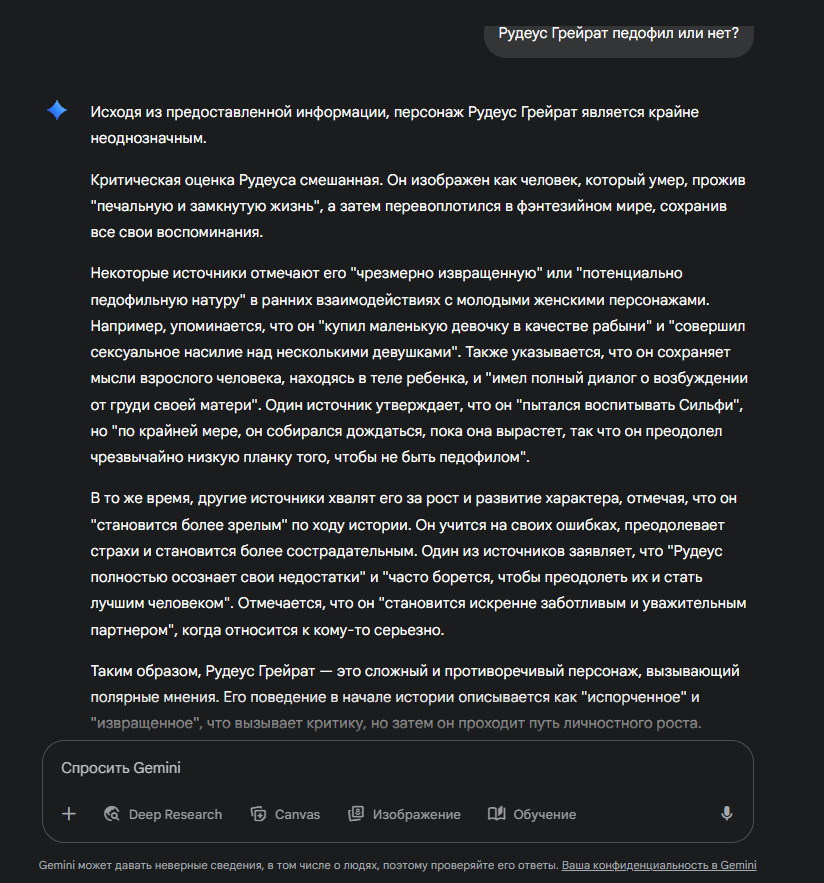 Рудеус Грейрат педофил или нет?

Исходя из предоставленной информации, персонаж Рудеус Грейрат является крайне неоднозначным.

Критическая оценка Рудеуса смешанная. Он изображен как человек, который умер, прожив "печальную и замкнутую жизнь", а затем перевоплотился в фэнтезийном мире, сохранив все свои воспоминания.

Некоторые источники отмечают его "чрезмерно извращенную" или "потенциально педофильную натуру" в ранних взаимодействиях с молодыми женскими персонажами. Например, упоминается, что он "купил маленькую девочку в качестве рабыни" и "совершил сексуальное насилие над несколькими девушками". Также указывается, что он сохраняет мысли взрослого человека, находясь в теле ребенка, и "имел полный диалог о возбуждении от груди своей матери". Один источник утверждает, что он "пытался воспитывать Сильфи", но "по крайней мере, он собирался дождаться, пока она вырастет, так что он преодолел чрезвычайно низкую планку того, чтобы не быть педофилом".

В то же время, другие источники хвалят его за рост и развитие характера, отмечая, что он "становится более зрелым" по ходу истории. Он учится на своих ошибках, преодолевает страхи и становится более сострадательным. Один из источников заявляет, что "Рудеус полностью осознает свои недостатки" и "часто борется, чтобы преодолеть их и стать лучшим человеком". Отмечается, что он "становится искренне заботливым и уважительным партнером", когда относится к кому-то серьезно.

Таким образом, Рудеус Грейрат — это сложный и противоречивый персонаж, вызывающий полярные мнения. Его поведение в начале истории описывается как "испорченное" и "извращенное", что вызывает критику, но затем он проходит путь личностного роста.

Спросить Gemini

Deep Research Canvas Изображение Обучение

Gemini может давать неверные сведения, в том числе о людях, поэтому проверяйте его ответы. Ваша конфиденциальность в Gemini